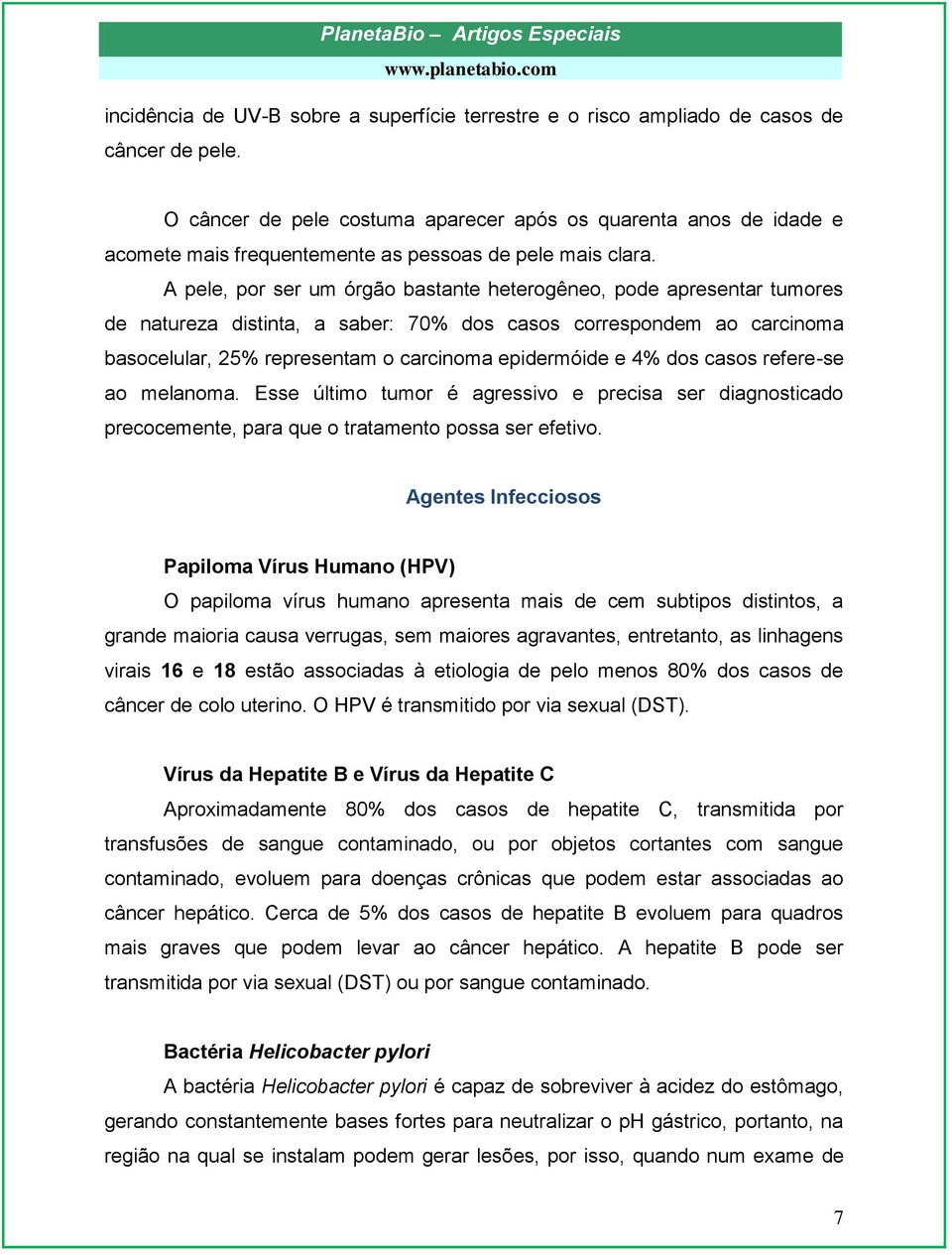 PlanetaBio – Artigos Especiais
www.planetabio.com

incidência de UV-B sobre a superfície terrestre e o risco ampliado de casos de câncer de pele.

O câncer de pele costuma aparecer após os quarenta anos de idade e acomete mais frequentemente as pessoas de pele mais clara.

A pele, por ser um órgão bastante heterogêneo, pode apresentar tumores de natureza distinta, a saber: 70% dos casos correspondem ao carcinoma basocelular, 25% representam o carcinoma epidermóide e 4% dos casos refere-se ao melanoma. Esse último tumor é agressivo e precisa ser diagnosticado precocemente, para que o tratamento possa ser efetivo.

Agentes Infecciosos

Papiloma Vírus Humano (HPV)

O papiloma vírus humano apresenta mais de cem subtipos distintos, a grande maioria causa verrugas, sem maiores agravantes, entretanto, as linhagens virais 16 e 18 estão associadas à etiologia de pelo menos 80% dos casos de câncer de colo uterino. O HPV é transmitido por via sexual (DST).

Vírus da Hepatite B e Vírus da Hepatite C

Aproximadamente 80% dos casos de hepatite C, transmitida por transfusões de sangue contaminado, ou por objetos cortantes com sangue contaminado, evoluem para doenças crônicas que podem estar associadas ao câncer hepático. Cerca de 5% dos casos de hepatite B evoluem para quadros mais graves que podem levar ao câncer hepático. A hepatite B pode ser transmitida por via sexual (DST) ou por sangue contaminado.

Bactéria Helicobacter pylori

A bactéria Helicobacter pylori é capaz de sobreviver à acidez do estômago, gerando constantemente bases fortes para neutralizar o pH gástrico, portanto, na região na qual se instalam podem gerar lesões, por isso, quando num exame de

7